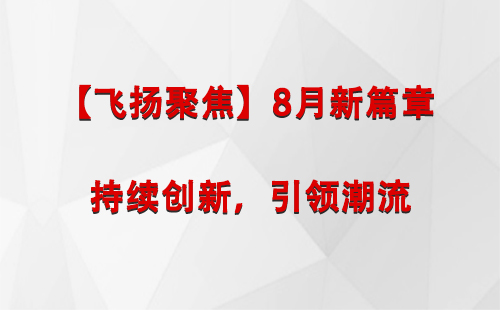 【飞扬聚焦】8月新篇章

持续创新，引领潮流